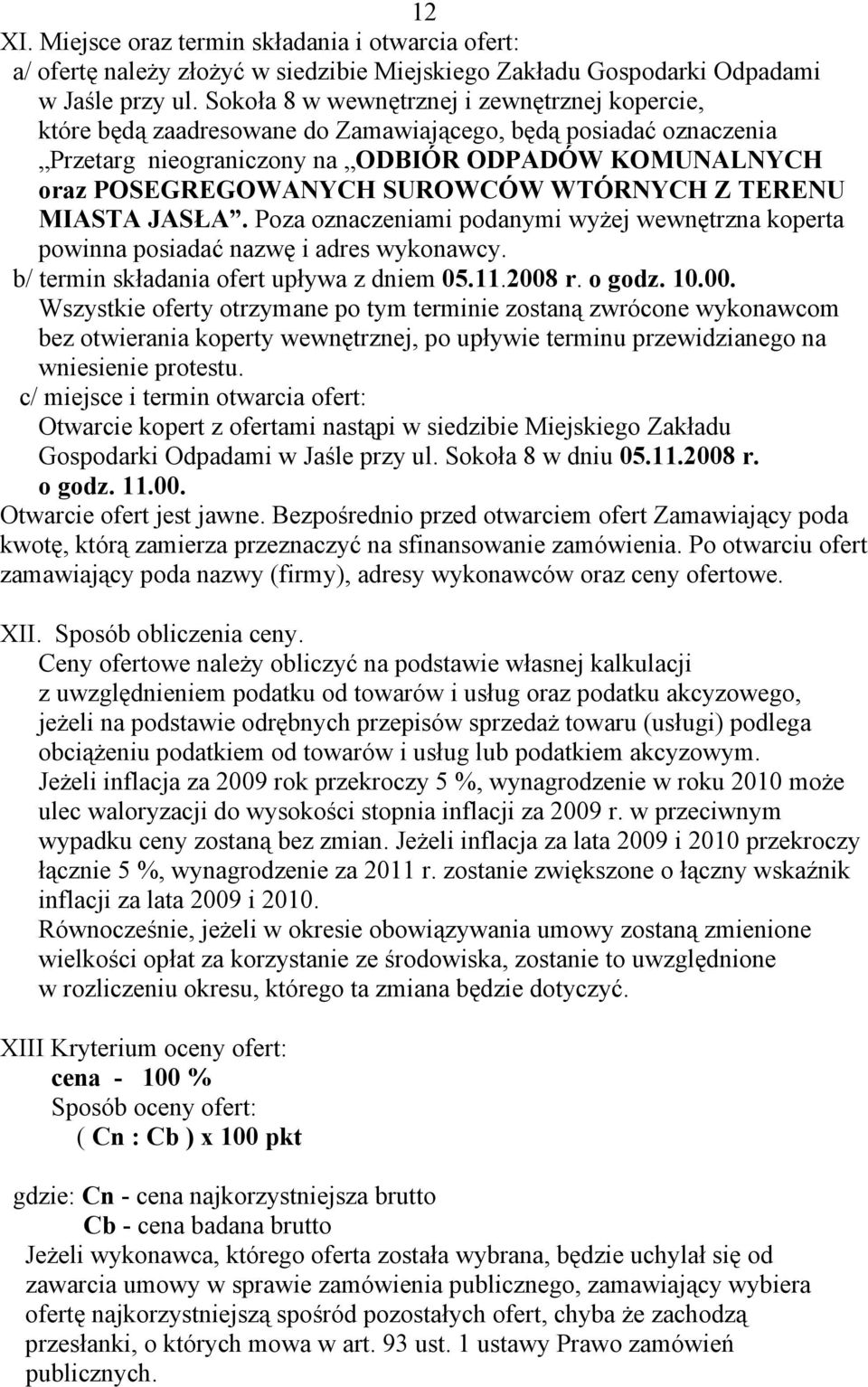 12

XI. Miejsce oraz termin składania i otwarcia ofert:
a/ ofertę należy złożyć w siedzibie Miejskiego Zakładu Gospodarki Odpadami w Jaśle przy ul. Sokoła 8 w wewnętrznej i zewnętrznej kopercie, które będą zaadresowane do Zamawiającego, będą posiadać oznaczenia „Przetarg nieograniczony na „ODBIÓR ODPADÓW KOMUNALNYCH oraz POSEGREGOWANYCH SUROWCÓW WTÓRNYCH Z TERENU MIASTA JASŁA”. Poza oznaczeniami podanymi wyżej wewnętrzna koperta powinna posiadać nazwę i adres wykonawcy.
b/ termin składania ofert upływa z dniem 05.11.2008 r. o godz. 10.00.
Wszystkie oferty otrzymane po tym terminie zostaną zwrócone wykonawcom bez otwierania koperty wewnętrznej, po upływie terminu przewidzianego na wniesienie protestu.
c/ miejsce i termin otwarcia ofert:
Otwarcie kopert z ofertami nastąpi w siedzibie Miejskiego Zakładu Gospodarki Odpadami w Jaśle przy ul. Sokoła 8 w dniu 05.11.2008 r. o godz. 11.00.
Otwarcie ofert jest jawne. Bezpośrednio przed otwarciem ofert Zamawiający poda kwotę, którą zamierza przeznaczyć na sfinansowanie zamówienia. Po otwarciu ofert zamawiający poda nazwy (firmy), adresy wykonawców oraz ceny ofertowe.

XII. Sposób obliczenia ceny.
Ceny ofertowe należy obliczyć na podstawie własnej kalkulacji z uwzględnieniem podatku od towarów i usług oraz podatku akcyzowego, jeżeli na podstawie odrębnych przepisów sprzedaż towaru (usługi) podlega obciążeniu podatkiem od towarów i usług lub podatkiem akcyzowym.
Jeżeli inflacja za 2009 rok przekroczy 5 %, wynagrodzenie w roku 2010 może ulec waloryzacji do wysokości stopnia inflacji za 2009 r. w przeciwnym wypadku ceny zostaną bez zmian. Jeżeli inflacja za lata 2009 i 2010 przekroczy łącznie 5 %, wynagrodzenie za 2011 r. zostanie zwiększone o łączny wskaźnik inflacji za lata 2009 i 2010.
Równocześnie, jeżeli w okresie obowiązywania umowy zostaną zmienione wielkości opłat za korzystanie ze środowiska, zostanie to uwzględnione w rozliczeniu okresu, którego ta zmiana będzie dotyczyć.

XIII Kryterium oceny ofert:
cena - 100 %
Sposób oceny ofert:
( Cn : Cb ) x 100 pkt

gdzie: Cn - cena najkorzystniejsza brutto
Cb - cena badana brutto
Jeżeli wykonawca, którego oferta została wybrana, będzie uchylał się od zawarcia umowy w sprawie zamówienia publicznego, zamawiający wybiera ofertę najkorzystniejszą spośród pozostałych ofert, chyba że zachodzą przesłanki, o których mowa w art. 93 ust. 1 ustawy Prawo zamówień publicznych.